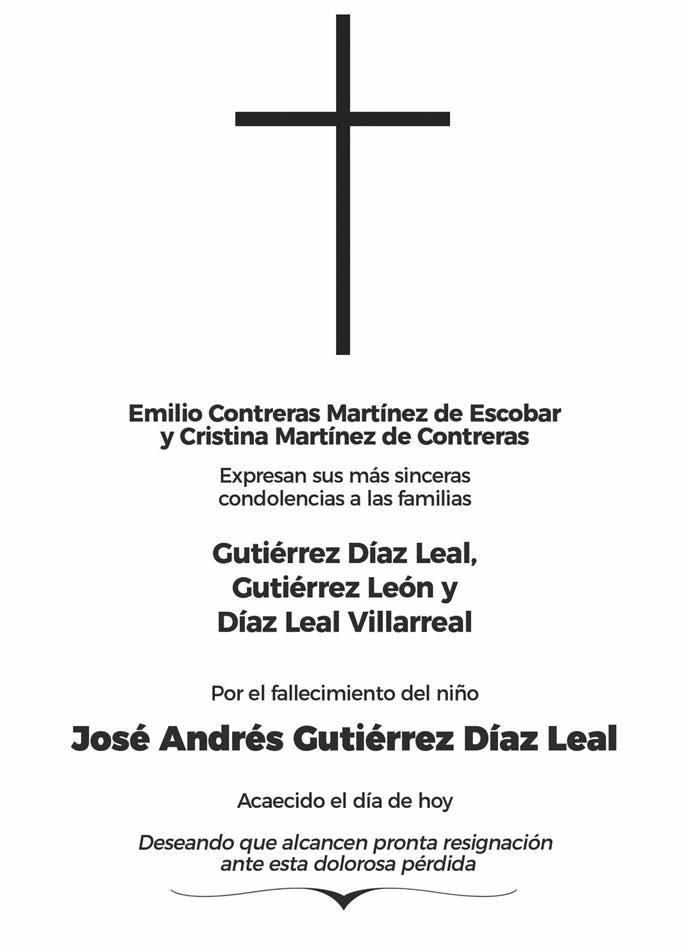 Emilio Contreras Martínez de Escobar
y Cristina Martínez de Contreras

Expresan sus más sinceras condolencias a las familias

Gutiérrez Díaz Leal,
Gutiérrez León y
Díaz Leal Villarreal

Por el fallecimiento del niño

José Andrés Gutiérrez Díaz Leal

Acaecido el día de hoy

Deseando que alcancen pronta resignación ante esta dolorosa pérdida